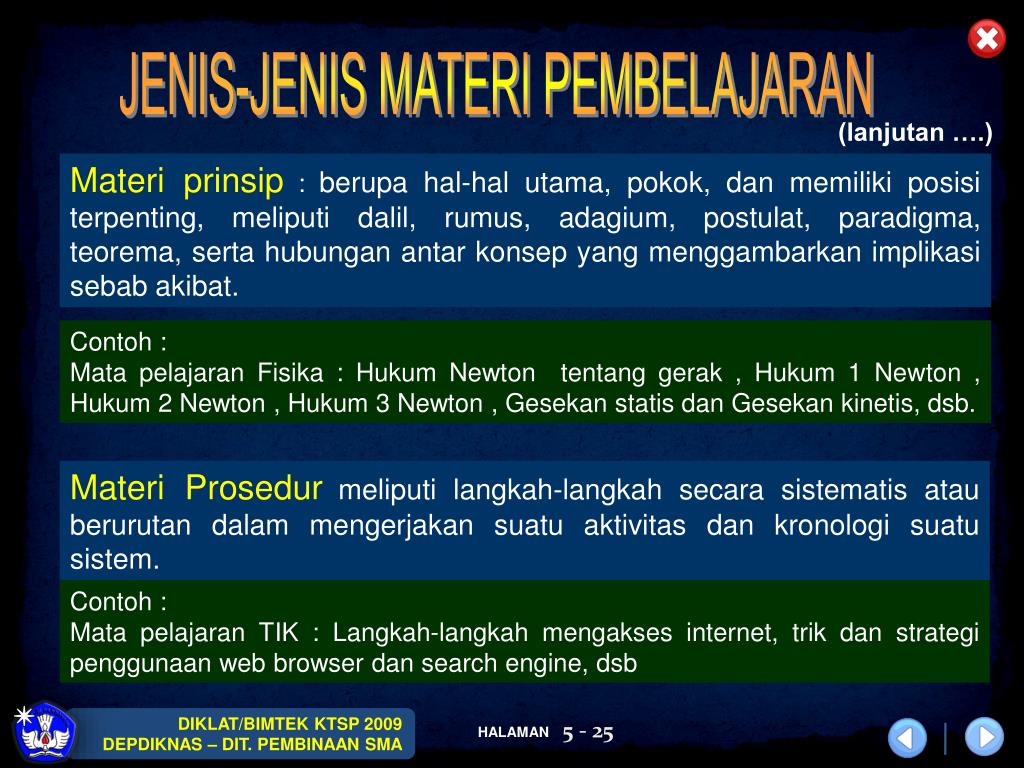 JENIS-JENIS MATERI PEMBELAJARAN

(lanjutan ….)

Materi prinsip : berupa hal-hal utama, pokok, dan memiliki posisi terpenting, meliputi dalil, rumus, adagium, postulat, paradigma, teorema, serta hubungan antar konsep yang menggambarkan implikasi sebab akibat.

Contoh :
Mata pelajaran Fisika : Hukum Newton tentang gerak , Hukum 1 Newton , Hukum 2 Newton , Hukum 3 Newton , Gesekan statis dan Gesekan kinetis, dsb.

Materi Prosedur meliputi langkah-langkah secara sistematis atau berurutan dalam mengerjakan suatu aktivitas dan kronologi suatu sistem.

Contoh :
Mata pelajaran TIK : Langkah-langkah mengakses internet, trik dan strategi penggunaan web browser dan search engine, dsb

DIKLAT/BIMTEK KTSP 2009
DEPDIKNAS – DIT. PEMBINAAN SMA

HALAMAN 5 - 25